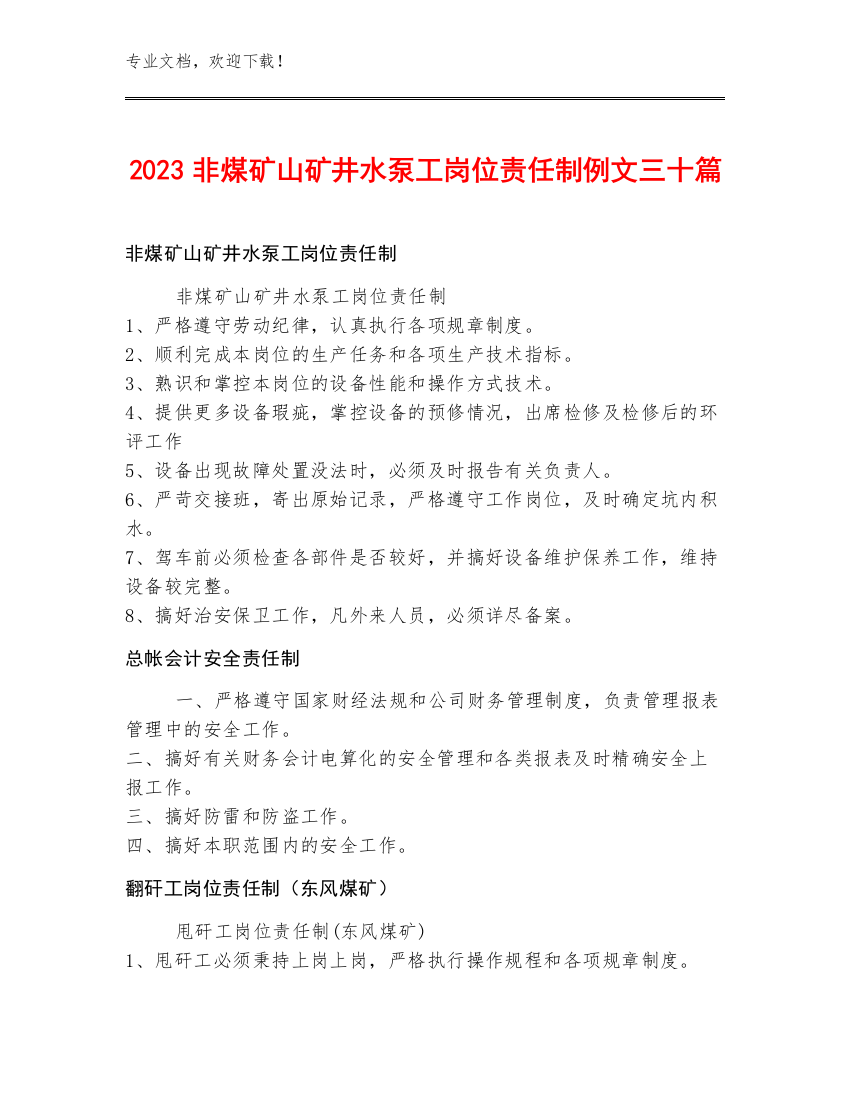 专业文档，欢迎下载！

2023 非煤矿山矿井水泵工岗位责任制例文三十篇

非煤矿山矿井水泵工岗位责任制

非煤矿山矿井水泵工岗位责任制
1、严格遵守劳动纪律，认真执行各项规章制度。
2、顺利完成本岗位的生产任务和各项生产技术指标。
3、熟识和掌控本岗位的设备性能和操作方式技术。
4、提供更多设备瑕疵，掌控设备的预修情况，出席检修及检修后的环评工作
5、设备出现故障处置没法时，必须及时报告有关负责人。
6、严苛交接班，寄出原始记录，严格遵守工作岗位，及时确定坑内积水。
7、驾车前必须检查各部件是否较好，并搞好设备维护保养工作，维持设备较完整。
8、搞好治安保卫工作，凡外来人员，必须详尽备案。

总帐会计安全责任制

一、严格遵守国家财经法规和公司财务管理制度，负责管理报表管理中的安全工作。
二、搞好有关财务会计电算化的安全管理和各类报表及时精确安全上报工作。
三、搞好防雷和防盗工作。
四、搞好本职范围内的安全工作。

翻矸工岗位责任制（东风煤矿）

甩矸工岗位责任制(东风煤矿)
1、甩矸工必须秉持上岗上岗，严格执行操作规程和各项规章制度。